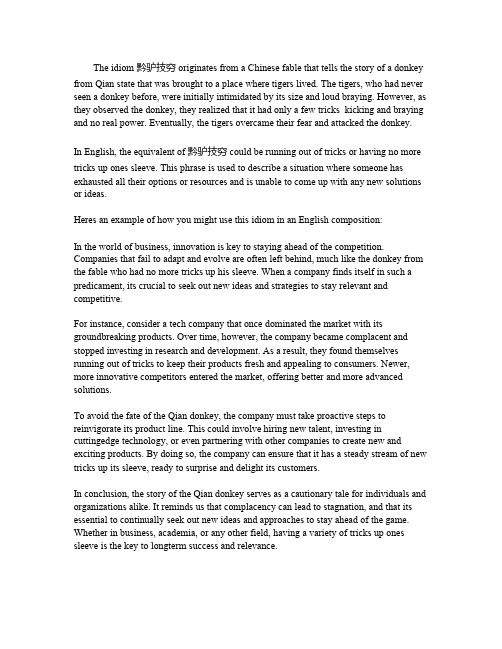 The idiom 黔驴技穷 originates from a Chinese fable that tells the story of a donkey from Qian state that was brought to a place where tigers lived. The tigers, who had never seen a donkey before, were initially intimidated by its size and loud braying. However, as they observed the donkey, they realized that it had only a few tricks kicking and braying and no real power. Eventually, the tigers overcame their fear and attacked the donkey.

In English, the equivalent of 黔驴技穷 could be running out of tricks or having no more tricks up ones sleeve. This phrase is used to describe a situation where someone has exhausted all their options or resources and is unable to come up with any new solutions or ideas.

Heres an example of how you might use this idiom in an English composition:

In the world of business, innovation is key to staying ahead of the competition. Companies that fail to adapt and evolve are often left behind, much like the donkey from the fable who had no more tricks up his sleeve. When a company finds itself in such a predicament, its crucial to seek out new ideas and strategies to stay relevant and competitive.

For instance, consider a tech company that once dominated the market with its groundbreaking products. Over time, however, the company became complacent and stopped investing in research and development. As a result, they found themselves running out of tricks to keep their products fresh and appealing to consumers. Newer, more innovative competitors entered the market, offering better and more advanced solutions.

To avoid the fate of the Qian donkey, the company must take proactive steps to reinvigorate its product line. This could involve hiring new talent, investing in cuttingedge technology, or even partnering with other companies to create new and exciting products. By doing so, the company can ensure that it has a steady stream of new tricks up its sleeve, ready to surprise and delight its customers.

In conclusion, the story of the Qian donkey serves as a cautionary tale for individuals and organizations alike. It reminds us that complacency can lead to stagnation, and that its essential to continually seek out new ideas and approaches to stay ahead of the game. Whether in business, academia, or any other field, having a variety of tricks up ones sleeve is the key to longterm success and relevance.